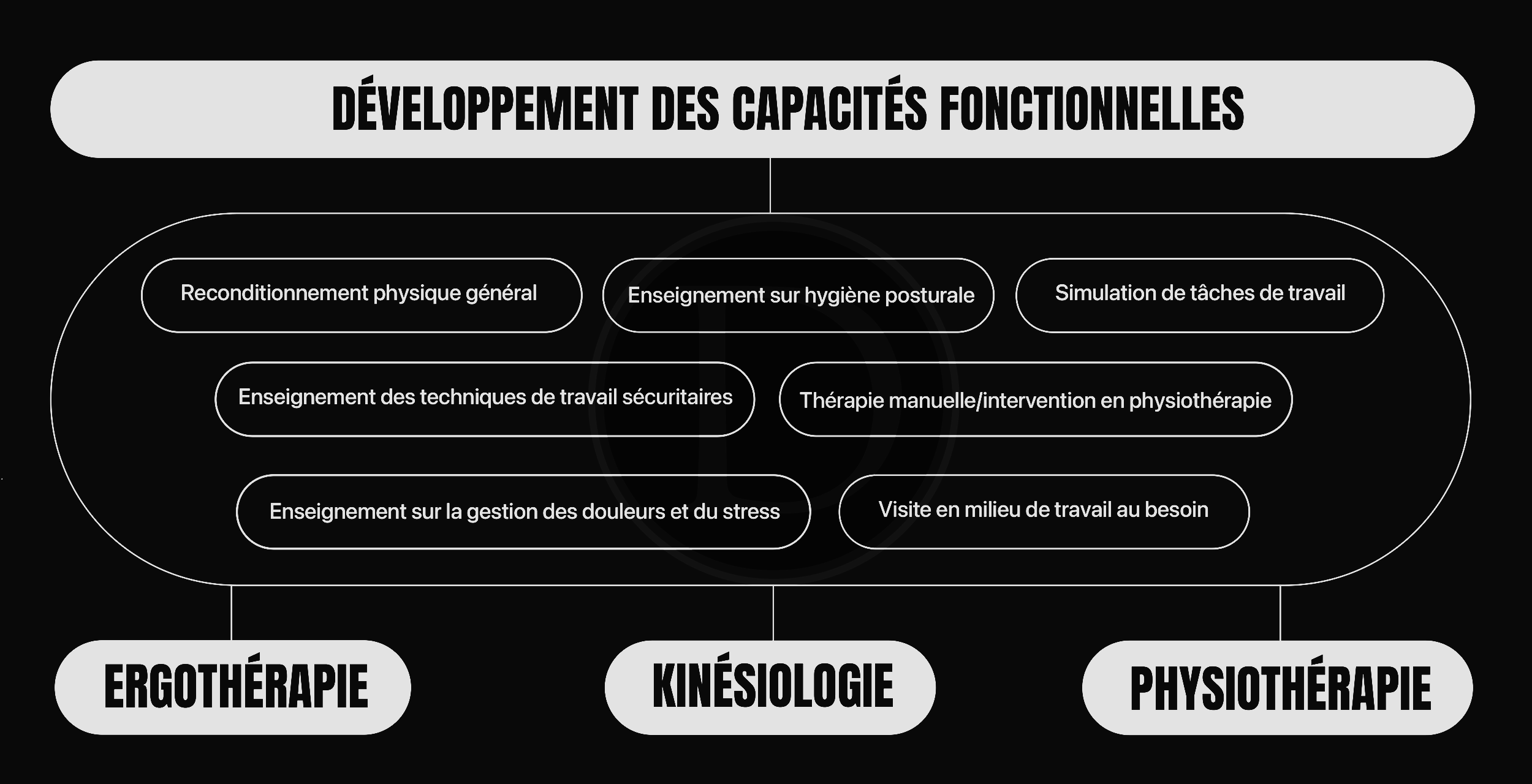 DÉVELOPPEMENT DES CAPACITÉS FONCTIONNELLES

Reconditionnement physique général

Enseignement sur hygiène posturale

Simulation de tâches de travail

Enseignement des techniques de travail sécuritaires

Thérapie manuelle/intervention en physiothérapie

Enseignement sur la gestion des douleurs et du stress

Visite en milieu de travail au besoin

ERGOTHÉRAPIE

KINÉSIOLOGIE

PHYSIOTHÉRAPIE